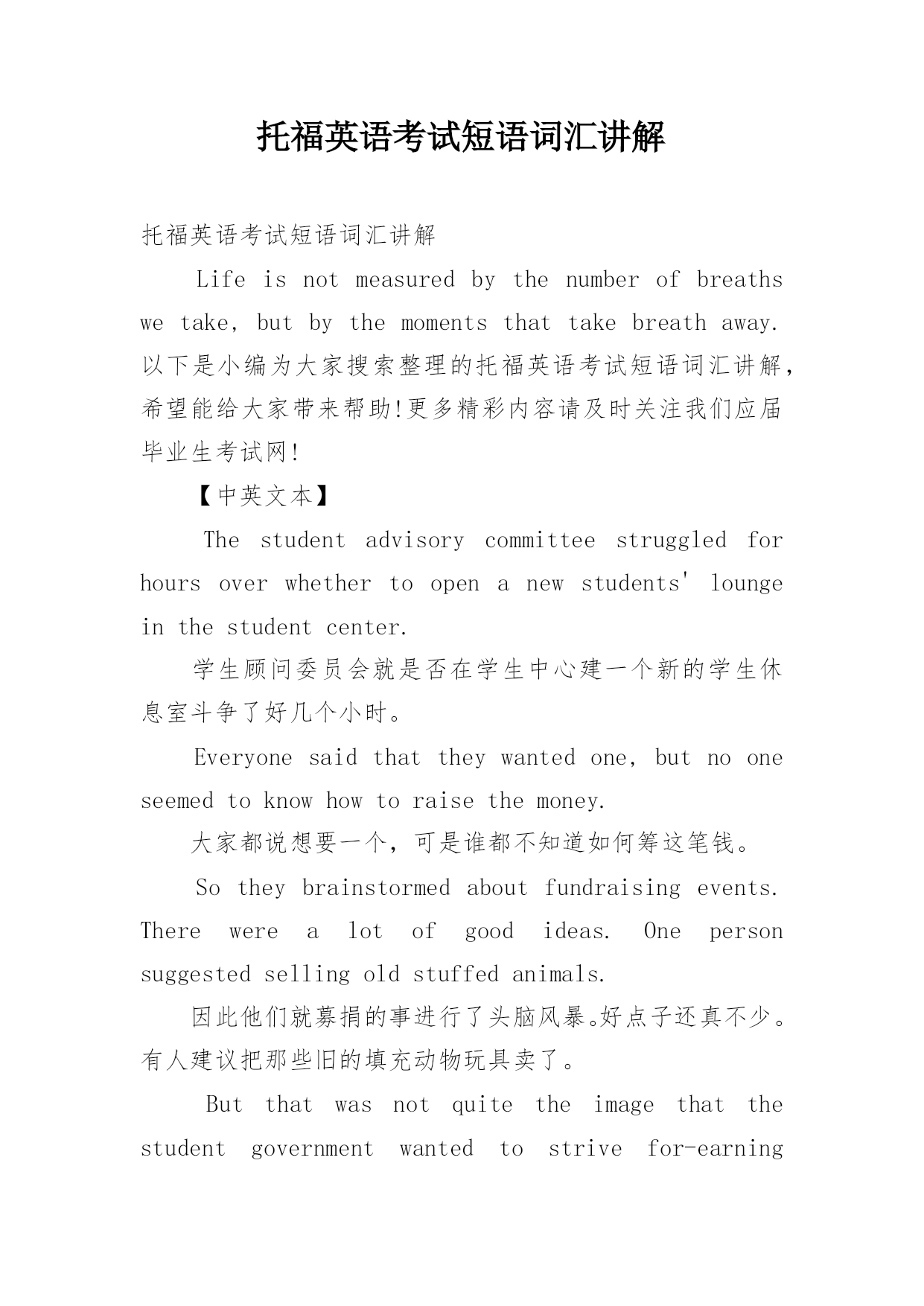 托福英语考试短语词汇讲解

托福英语考试短语词汇讲解

Life is not measured by the number of breaths we take, but by the moments that take breath away. 以下是小编为大家搜索整理的托福英语考试短语词汇讲解，希望能给大家带来帮助!更多精彩内容请及时关注我们应届毕业生考试网!

【中英文本】

The student advisory committee struggled for hours over whether to open a new students' lounge in the student center.

学生顾问委员会就是否在学生中心建一个新的学生休息室斗争了好几个小时。

Everyone said that they wanted one, but no one seemed to know how to raise the money.

大家都说想要一个，可是谁都不知道如何筹这笔钱。

So they brainstormed about fundraising events. There were a lot of good ideas. One person suggested selling old stuffed animals.

因此他们就募捐的事进行了头脑风暴。好点子还真不少。有人建议把那些旧的填充动物玩具卖了。

But that was not quite the image that the student government wanted to strive for-earning